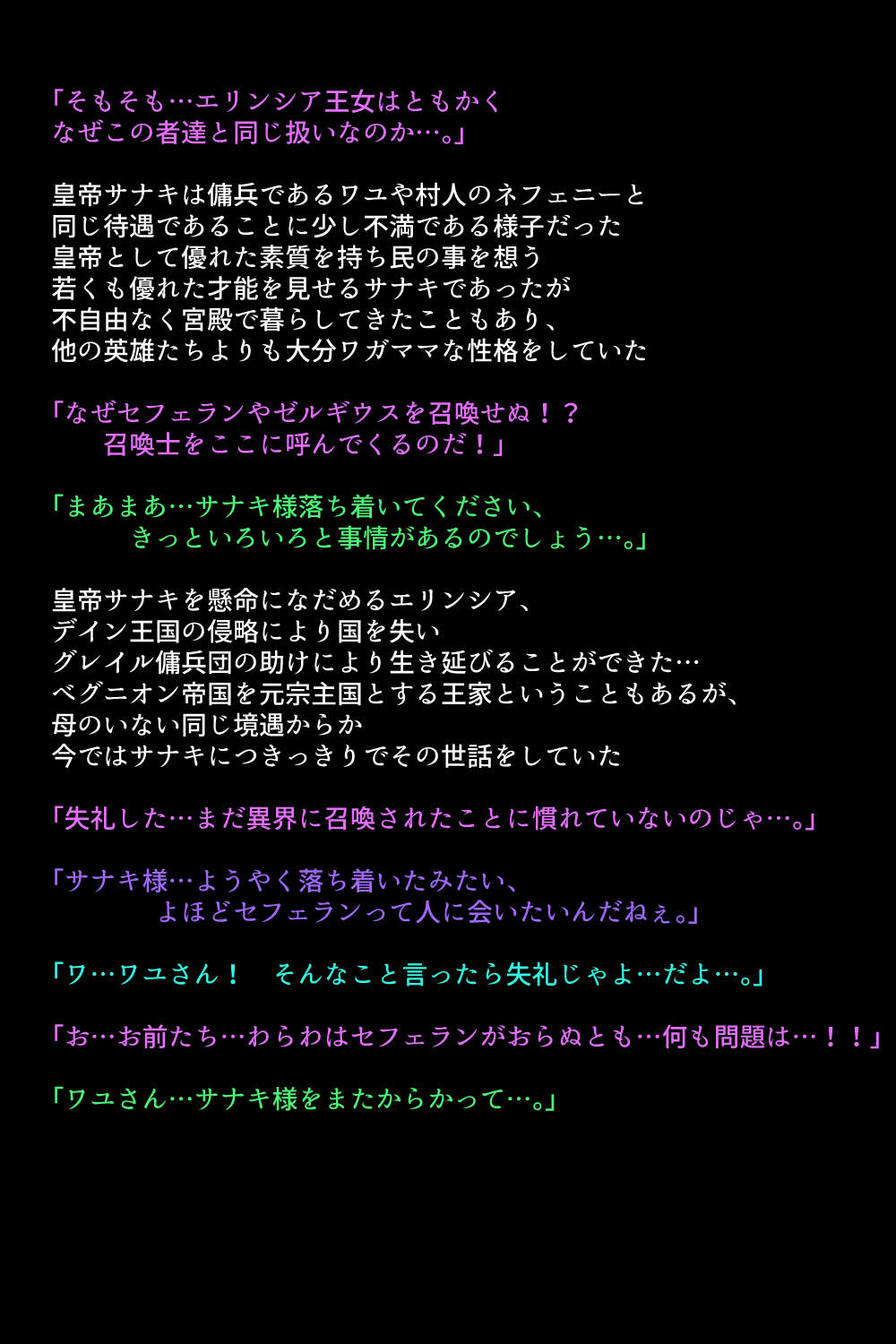 「そもそも…エリンシア王女はともかく
なぜこの者達と同じ扱いなのか…。」

皇帝サナキは傭兵であるワユや村人のネフェニーと
同じ待遇であることに少し不満である様子だった
皇帝として優れた素質を持ち民の事を想う
若くも優れた才能を見せるサナキであったが
不自由なく宮殿で暮らしてきたこともあり、
他の英雄たちよりも大分ワガママな性格をしていた

「なぜセフェランやゼルギウスを召喚せぬ！？
召喚士をここに呼んでくるのだ！」

「まあまあ…サナキ様落ち着いてください、
きっといろいろと事情があるのでしょう…。」

皇帝サナキを懸命になだめるエリンシア、
デイン王国の侵略により国を失い
グレイル傭兵団の助けにより生き延びることができた…
ベグニオン帝国を元宗主国とする王家ということもあるが、
母のいない同じ境遇からか
今ではサナキにつきっきりでその世話をしていた

「失礼した…まだ異界に召喚されたことに慣れていないのじゃ…。」

「サナキ様…ようやく落ち着いたみたい、
よほどセフェランって人に会いたいんだねぇ。」

「ワ…ワユさん！ そんなこと言ったら失礼じゃよ…だよ…。」

「お…お前たち…わらわはセフェランがおらぬとも…何も問題は…！！」

「ワユさん…サナキ様をまたからかって…。」